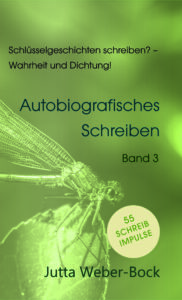 Schlüsselgeschichten schreiben? – Wahrheit und Dichtung!

Autobiografisches Schreiben

Band 3

55 SCHREIB IMPULSE

Jutta Weber-Bock